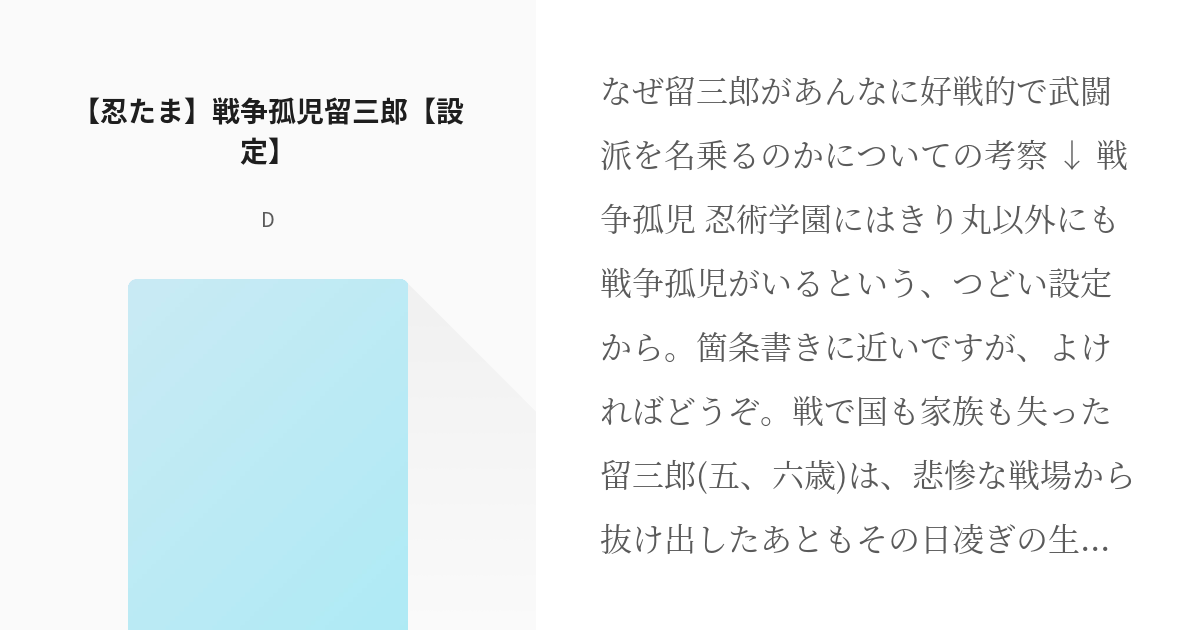 【忍たま】戦争孤児留三郎【設定】

D

なぜ留三郎があんなに好戦的で武闘派を名乗るのかについての考察 ↓ 戦争孤児 忍術学園にはきり丸以外にも戦争孤児がいるという、つどい設定から。箇条書きに近いですが、よければどうぞ。戦で国も家族も失った留三郎(五、六歳)は、悲惨な戦場から抜け出したあともその日凌ぎの生...